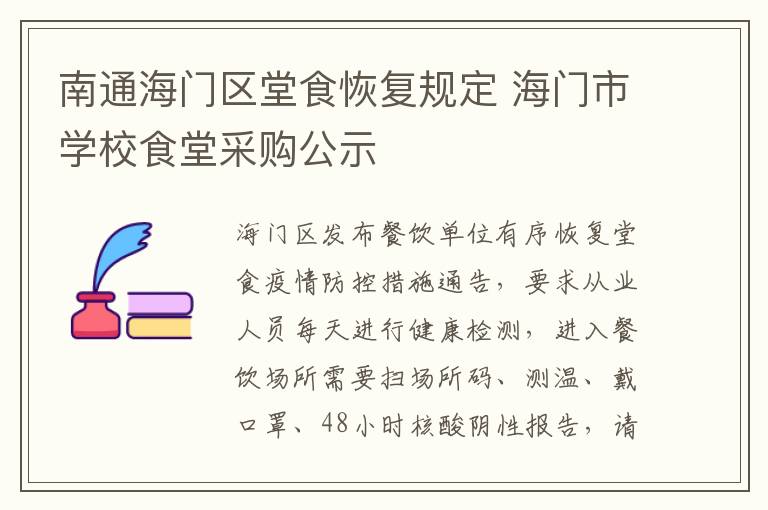 南通海门区堂食恢复规定 海门市学校食堂采购公示

海门区发布餐饮单位有序恢复堂食疫情防控措施通告，要求从业人员每天进行健康检测，进入餐饮场所需要扫场所码、测温、戴口罩、48小时核酸阴性报告，请